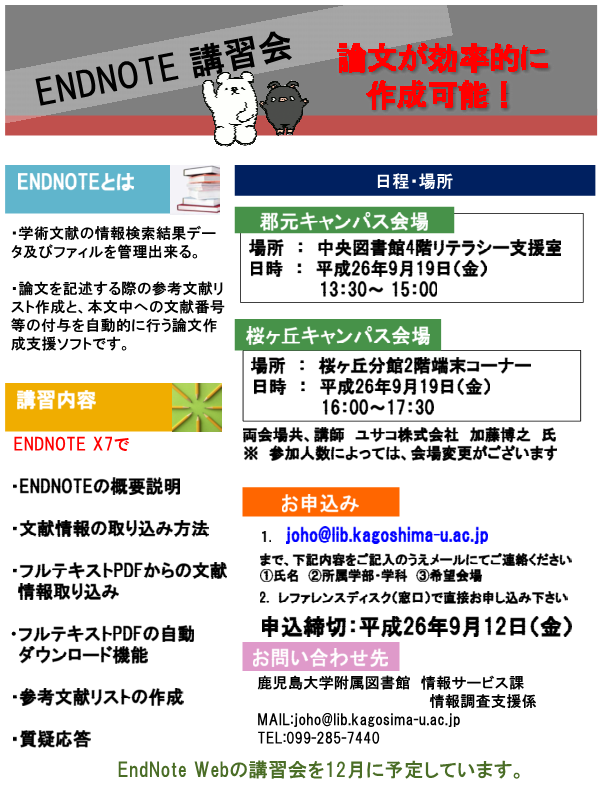 ENDNOTE 講習会

論文が効率的に作成可能！

ENDNOTEとは

・学術文献の情報検索結果データ及びファイルを管理出来る。

・論文を記述する際の参考文献リスト作成と、本文中への文献番号等の付与を自動的に行う論文作成支援ソフトです。

講習内容

ENDNOTE X7で

・ENDNOTEの概要説明

・文献情報の取り込み方法

・フルテキストPDFからの文献情報取り込み

・フルテキストPDFの自動ダウンロード機能

・参考文献リストの作成

・質疑応答

日程・場所

郡元キャンパス会場

場所 ： 中央図書館4階リテラシー支援室
日時 ： 平成26年9月19日（金）
13:30～ 15:00

桜ヶ丘キャンパス会場

場所 ： 桜ヶ丘分館2階端末コーナー
日時 ： 平成26年9月19日（金）
16:00～17:30

両会場共、講師 ユサコ株式会社 加藤博之 氏
※ 参加人数によっては、会場変更がございます

お申込み

1. joho@lib.kagoshima-u.ac.jp

まで、下記内容をご記入のうえメールにてご連絡ください
①氏名 ②所属学部・学科 ③希望会場

2. レファレンスディスク（窓口）で直接お申し込み下さい

申込締切：平成26年9月12日（金）

お問い合わせ先

鹿児島大学附属図書館 情報サービス課
情報調査支援係
MAIL:joho@lib.kagosima-u.ac.jp
TEL:099-285-7440

EndNote Webの講習会を12月に予定しています。